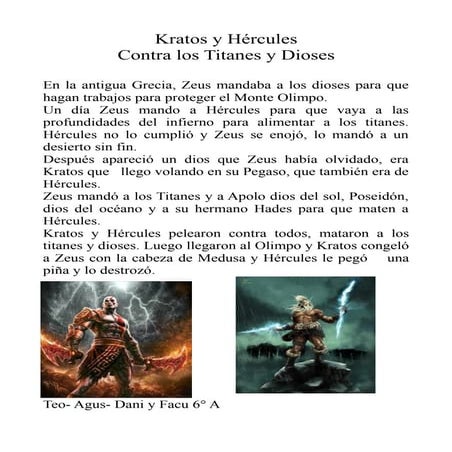 Kratos y Hércules
Contra los Titanes y Dioses

En la antigua Grecia, Zeus mandaba a los dioses para que hagan trabajos para proteger el Monte Olimpo.
Un día Zeus mando a Hércules para que vaya a las profundidades del infierno para alimentar a los titanes. Hércules no lo cumplió y Zeus se enojó, lo mandó a un desierto sin fin.
Después apareció un dios que Zeus había olvidado, era Kratos que llego volando en su Pegaso, que también era de Hércules.
Zeus mandó a los Titanes y a Apolo dios del sol, Poseidón, dios del océano y a su hermano Hades para que maten a Hércules.
Kratos y Hércules pelearon contra todos, mataron a los titanes y dioses. Luego llegaron al Olimpo y Kratos congeló a Zeus con la cabeza de Medusa y Hércules le pegó una piña y lo destrozó.

Teo- Agus- Dani y Facu 6° A